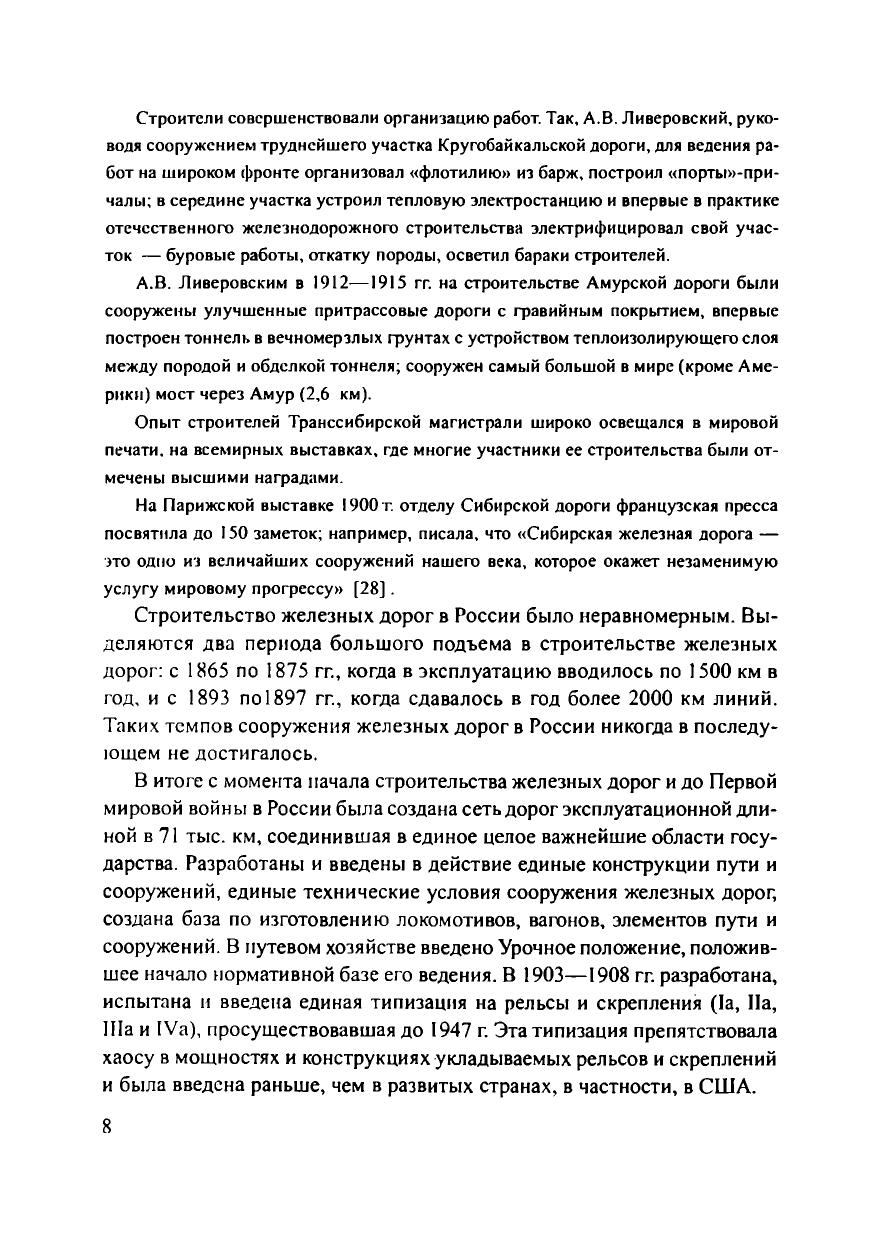 Строители совершенствовали организацию работ. Так, А.В. Ливеровский, руководя сооружением труднейшего участка Кругобайкальской дороги, для ведения работ на широком фронте организовал «флотилию» из барж, построил «порты»-причалы; в середине участка устроил тепловую электростанцию и впервые в практике отечественного железнодорожного строительства электрифицировал свой участок — буровые работы, откатку породы, осветил бараки строителей.

А.В. Ливеровским в 1912—1915 гг. на строительстве Амурской дороги были сооружены улучшенные притрассовые дороги с гравийным покрытием, впервые построен тоннель в вечномерзлых грунтах с устройством теплоизолирующего слоя между породой и обделкой тоннеля; сооружен самый большой в мире (кроме Америки) мост через Амур (2,6 км).

Опыт строителей Транссибирской магистрали широко освещался в мировой печати, на всемирных выставках, где многие участники ее строительства были отмечены высшими наградами.

На Парижской выставке 1900 г. отделу Сибирской дороги французская пресса посвятила до 150 заметок; например, писала, что «Сибирская железная дорога — это одно из величайших сооружений нашего века, которое окажет незаменимую услугу мировому прогрессу» [28].

Строительство железных дорог в России было неравномерным. Выделяются два периода большого подъема в строительстве железных дорог: с 1865 по 1875 гг., когда в эксплуатацию вводилось по 1500 км в год, и с 1893 по1897 гг., когда сдавалось в год более 2000 км линий. Таких темпов сооружения железных дорог в России никогда в последующем не достигалось.

В итоге с момента начала строительства железных дорог и до Первой мировой войны в России была создана сеть дорог эксплуатационной длиной в 71 тыс. км, соединившая в единое целое важнейшие области государства. Разработаны и введены в действие единые конструкции пути и сооружений, единые технические условия сооружения железных дорог, создана база по изготовлению локомотивов, вагонов, элементов пути и сооружений. В путевом хозяйстве введено Урочное положение, положившее начало нормативной базе его ведения. В 1903—1908 гг. разработана, испытана и введена единая типизация на рельсы и скрепления (Iа, IIа, IIIа и IVа), просуществовавшая до 1947 г. Эта типизация препятствовала хаосу в мощностях и конструкциях укладываемых рельсов и скреплений и была введена раньше, чем в развитых странах, в частности, в США.

8